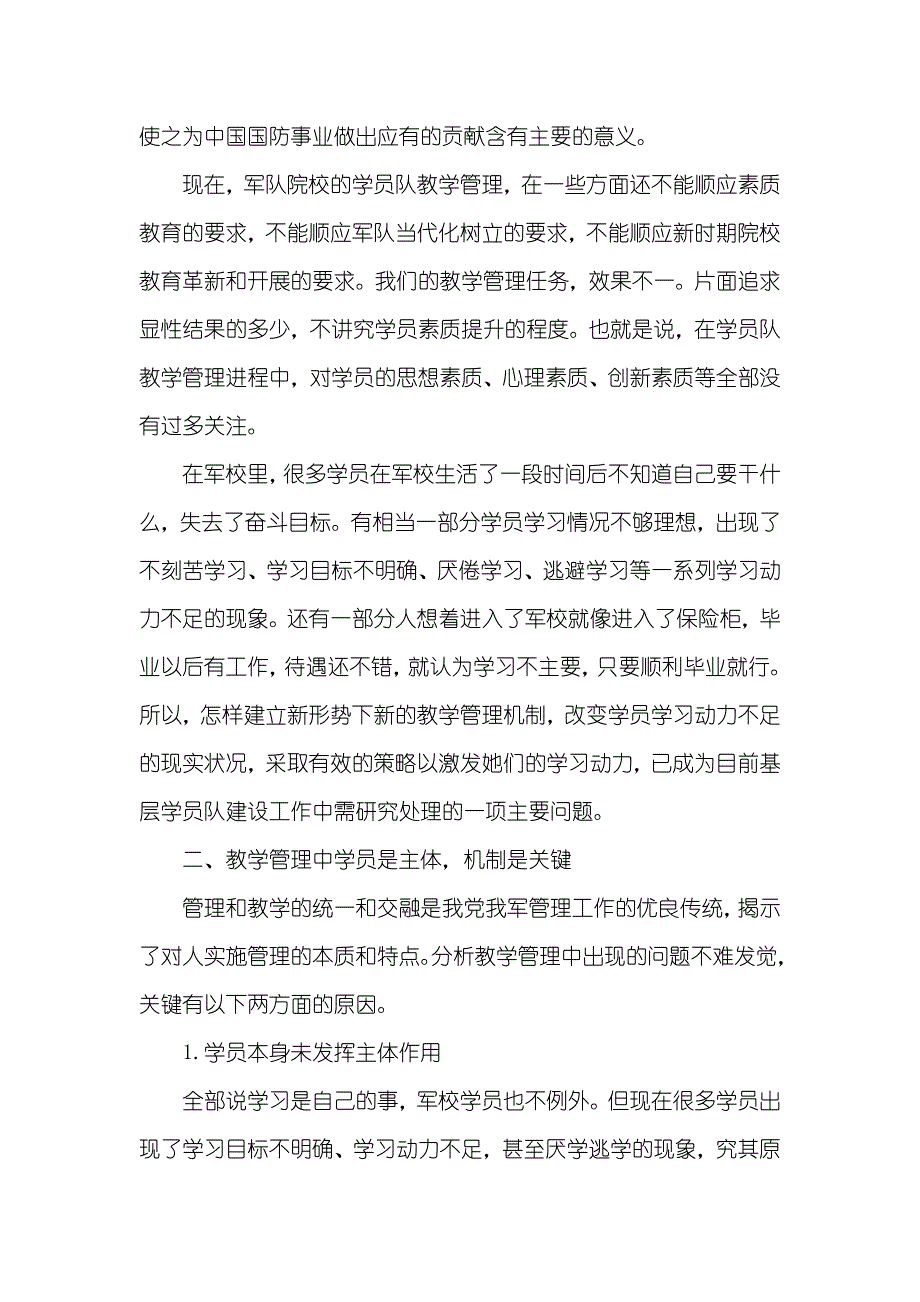 使之为中国国防事业做出应有的贡献含有主要的意义。

现在，军队院校的学员队教学管理，在一些方面还不能顺应素质教育的要求，不能顺应军队当代化树立的要求，不能顺应新时期院校教育革新和开展的要求。我们的教学管理任务，效果不一。片面追求显性结果的多少，不讲究学员素质提升的程度。也就是说，在学员队教学管理进程中，对学员的思想素质、心理素质、创新素质等全部没有过多关注。

在军校里，很多学员在军校生活了一段时间后不知道自己要干什么，失去了奋斗目标。有相当一部分学员学习情况不够理想，出现了不刻苦学习、学习目标不明确、厌倦学习、逃避学习等一系列学习动力不足的现象。还有一部分人想着进入了军校就像进入了保险柜，毕业以后有工作，待遇还不错，就认为学习不主要，只要顺利毕业就行。所以，怎样建立新形势下新的教学管理机制，改变学员学习动力不足的现实状况，采取有效的策略以激发她们的学习动力，已成为目前基层学员队建设工作中需研究处理的一项主要问题。

二、教学管理中学员是主体，机制是关键

管理和教学的统一和交融是我党我军管理工作的优良传统，揭示了对人实施管理的本质和特点。分析教学管理中出现的问题不难发觉，关键有以下两方面的原因。

1. 学员本身未发挥主体作用

全部说学习是自己的事，军校学员也不例外。但现在很多学员出现了学习目标不明确、学习动力不足，甚至厌学逃学的现象，究其原